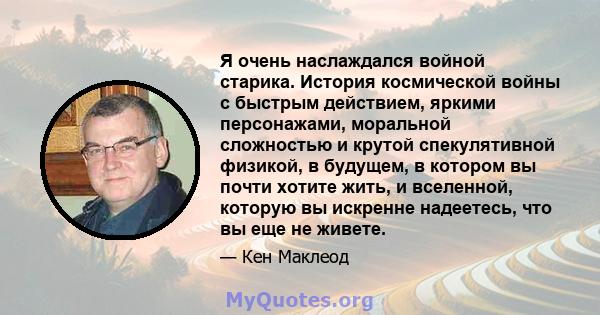 Я очень наслаждался войной старика. История космической войны с быстрым действием, яркими персонажами, моральной сложностью и крутой спекулятивной физикой, в будущем, в котором вы почти хотите жить, и вселенной, которую вы искренне надеетесь, что вы еще не живете.

— Кен Маклеод

MyQuotes.org